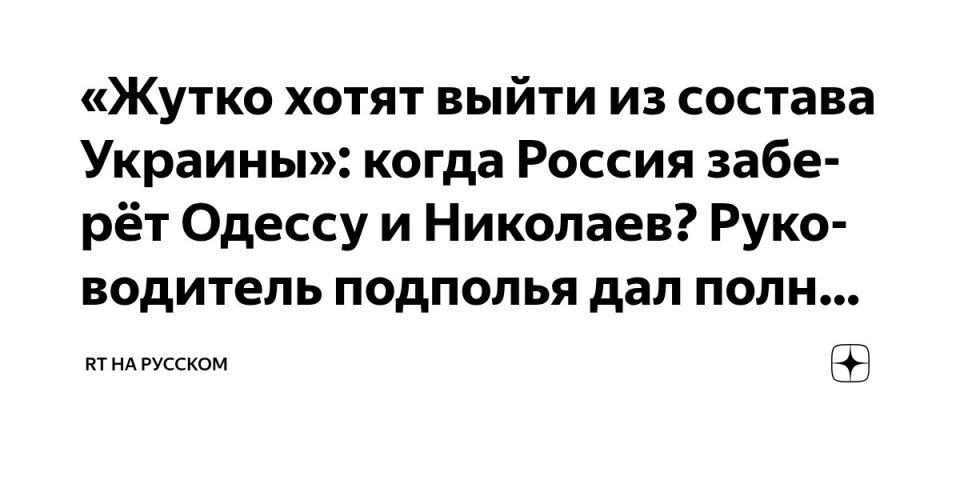 «Жутко хотят выйти из состава Украины»: когда Россия заберёт Одессу и Николаев? Руководитель подполья дал полн...

RT НА РУССКОМ